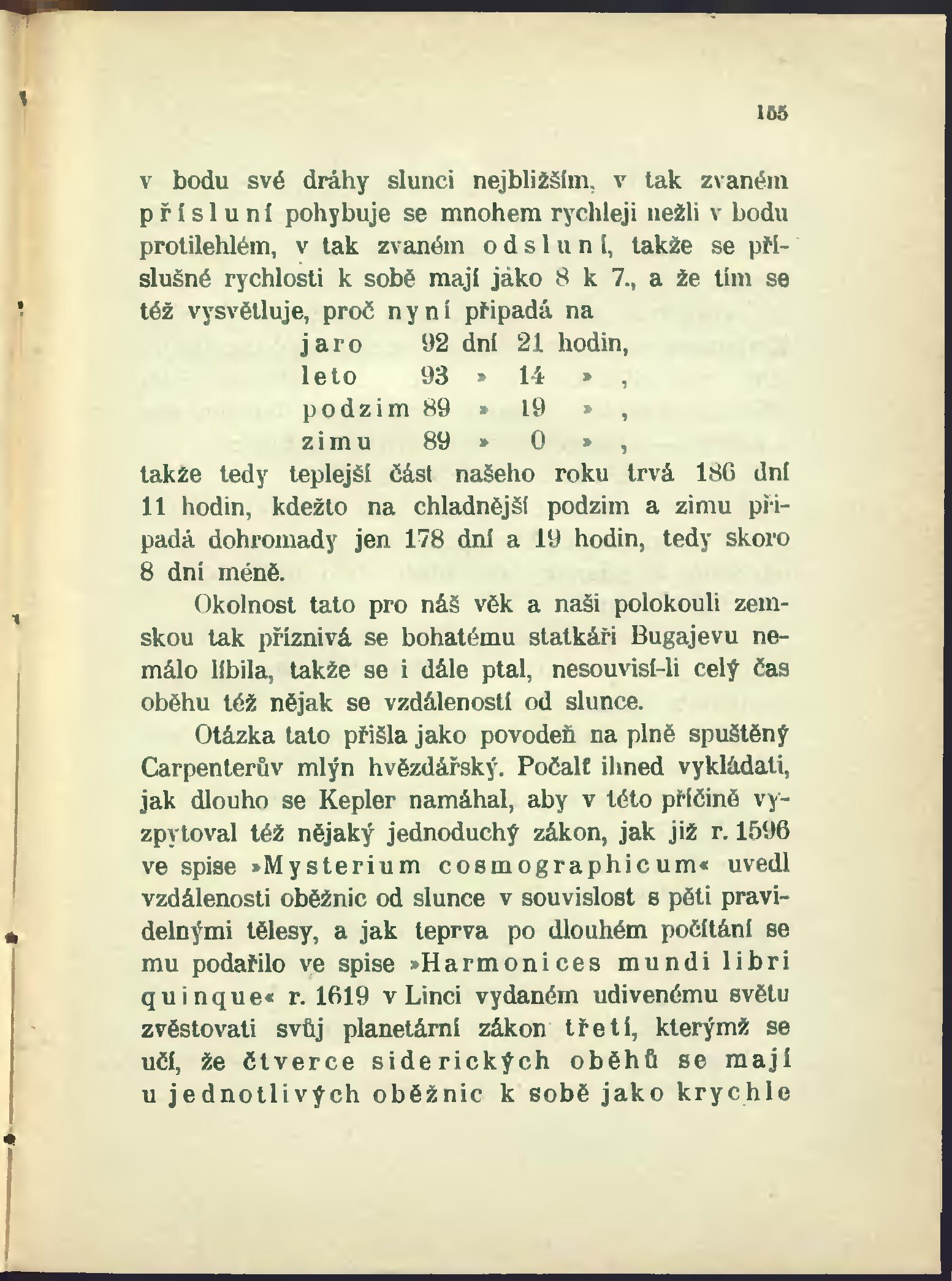 155

v bodu své dráhy slunci nejbližším, v tak zvaném přísluní pohybuje se mnohem rychleji nežli v bodu protilehlém, v tak zvaném odsluní, takže se příslušné rychlosti k sobě mají jako 8 k 7., a že tím se též vysvětluje, proč nyní připadá na

jaro 92 dní 21 hodin,
leto 93 » 14 » ,
podzim 89 » 19 » ,
zimu 89 » 0 » ,

takže tedy teplejší část našeho roku trvá 186 dní 11 hodin, kdežto na chladnější podzim a zimu připadá dohromady jen 178 dní a 19 hodin, tedy skoro 8 dní méně.

Okolnost tato pro náš věk a naši polokouli zemskou tak příznivá se bohatému statkáři Bugajevu nemálo líbila, takže se i dále ptal, nesouvisí-li celý čas oběhu též nějak se vzdáleností od slunce.

Otázka tato přišla jako povodeň na plně spuštěný Carpenterův mlýn hvězdářský. Počalť ihned vykládati, jak dlouho se Kepler namáhal, aby v této příčině vyzpytoval též nějaký jednoduchý zákon, jak již r. 1596 ve spise »Mysterium cosmographicum« uvedl vzdálenosti oběžnic od slunce v souvislost s pěti pravidelnými tělesy, a jak teprva po dlouhém počítání se mu podařilo ve spise »Harmonices mundi libri quinque« r. 1619 v Linci vydaném udivenému světu zvěstovati svůj planetární zákon třetí, kterýmž se učí, že čtverce siderických oběhů se mají u jednotlivých oběžnic k sobě jako krychle